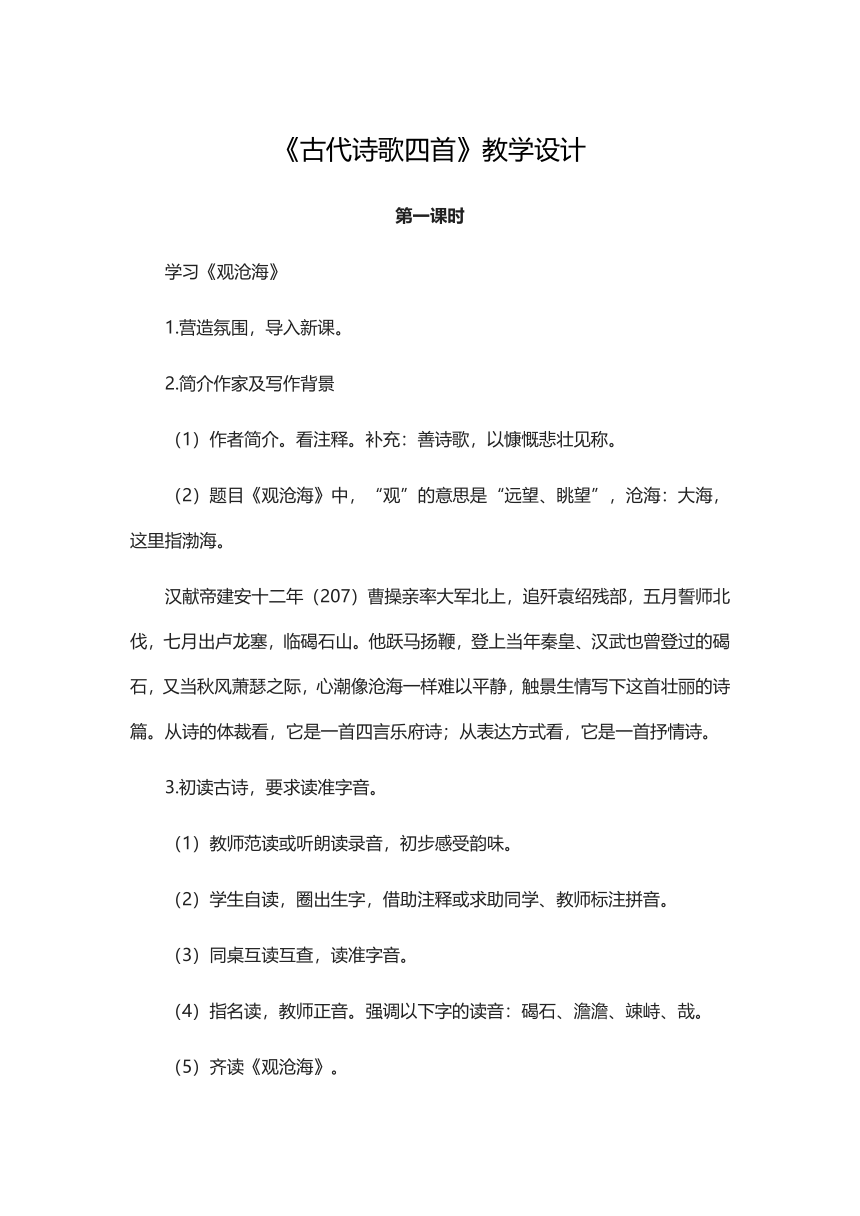 《古代诗歌四首》教学设计

第一课时

学习《观沧海》

1.营造氛围，导入新课。

2.简介作家及写作背景

（1）作者简介。看注释。补充：善诗歌，以慷慨悲壮见称。

（2）题目《观沧海》中，“观”的意思是“远望、眺望”，沧海：大海，这里指渤海。

汉献帝建安十二年（207）曹操亲率大军北上，追歼袁绍残部，五月誓师北伐，七月出卢龙塞，临碣石山。他跃马扬鞭，登上当年秦皇、汉武也曾登过的碣石，又当秋风萧瑟之际，心潮像沧海一样难以平静，触景生情写下这首壮丽的诗篇。从诗的体裁看，它是一首四言乐府诗；从表达方式看，它是一首抒情诗。

3.初读古诗，要求读准字音。

（1）教师范读或听朗读录音，初步感受韵味。

（2）学生自读，圈出生字，借助注释或求助同学、教师标注拼音。

（3）同桌互读互查，读准字音。

（4）指名读，教师正音。强调以下字的读音：碣石、澹澹、竦峙、哉。

（5）齐读《观沧海》。